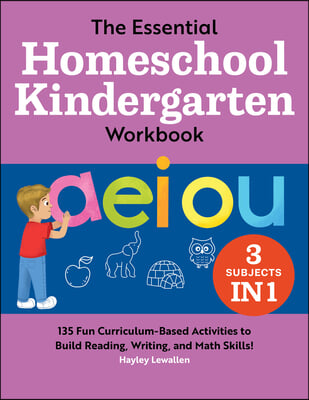 The Essential
Homeschool Kindergarten
Workbook

a e i o u

3
SUBJECTS
IN 1

135 Fun Curriculum-Based Activities to Build Reading, Writing, and Math Skills!

Hayley Lewallen